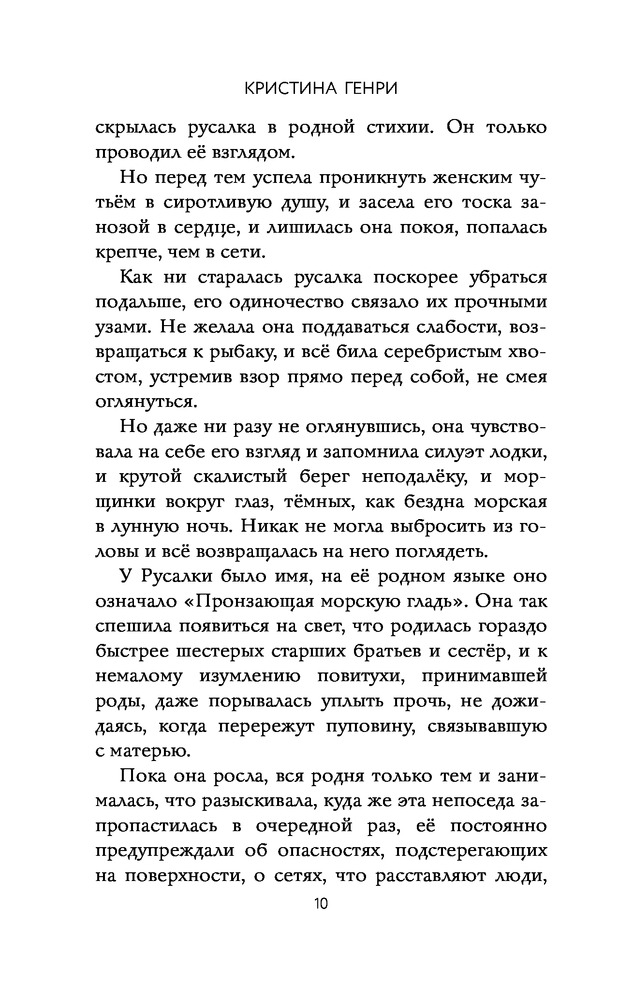 КРИСТИНА ГЕНРИ

скрылась русалка в родной стихии. Он только проводил её взглядом.

Но перед тем успела проникнуть женским чутьём в сиротливую душу, и засела его тоска занозой в сердце, и лишилась она покоя, попалась крепче, чем в сети.

Как ни старалась русалка поскорее убраться подальше, его одиночество связало их прочными узами. Не желала она поддаваться слабости, возвращаться к рыбаку, и всё била серебристым хвостом, устремив взор прямо перед собой, не смея оглянуться.

Но даже ни разу не оглянувшись, она чувствовала на себе его взгляд и запомнила силуэт лодки, и крутой скалистый берег неподалёку, и морщинки вокруг глаз, тёмных, как бездна морская в лунную ночь. Никак не могла выбросить из головы и всё возвращалась на него поглядеть.

У Русалки было имя, на её родном языке оно означало «Пронзающая морскую гладь». Она так спешила появиться на свет, что родилась гораздо быстрее шестерых старших братьев и сестёр, и к немалому изумлению повитухи, принимавшей роды, даже порывалась уплыть прочь, не дожидаясь, когда перережут пуповину, связывавшую с матерью.

Пока она росла, вся родня только тем и занималась, что разыскивала, куда же эта непоседа запропастилась в очередной раз, её постоянно предупреждали об опасностях, подстерегающих на поверхности, о сетях, что расставляют люди,

10